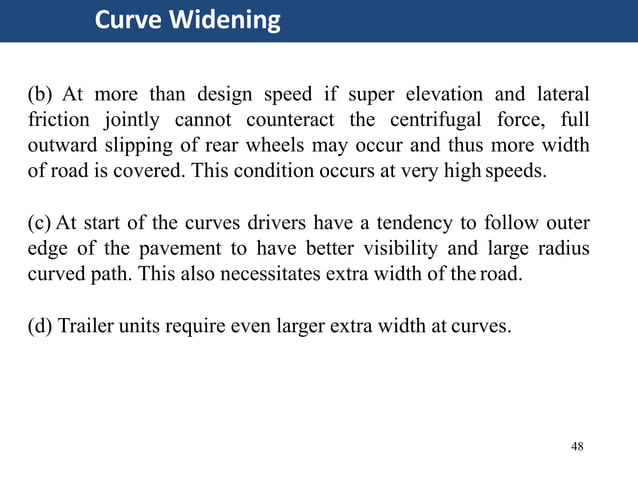 Curve Widening

(b) At more than design speed if super elevation and lateral friction jointly cannot counteract the centrifugal force, full outward slipping of rear wheels may occur and thus more width of road is covered. This condition occurs at very high speeds.

(c) At start of the curves drivers have a tendency to follow outer edge of the pavement to have better visibility and large radius curved path. This also necessitates extra width of the road.

(d) Trailer units require even larger extra width at curves.

48